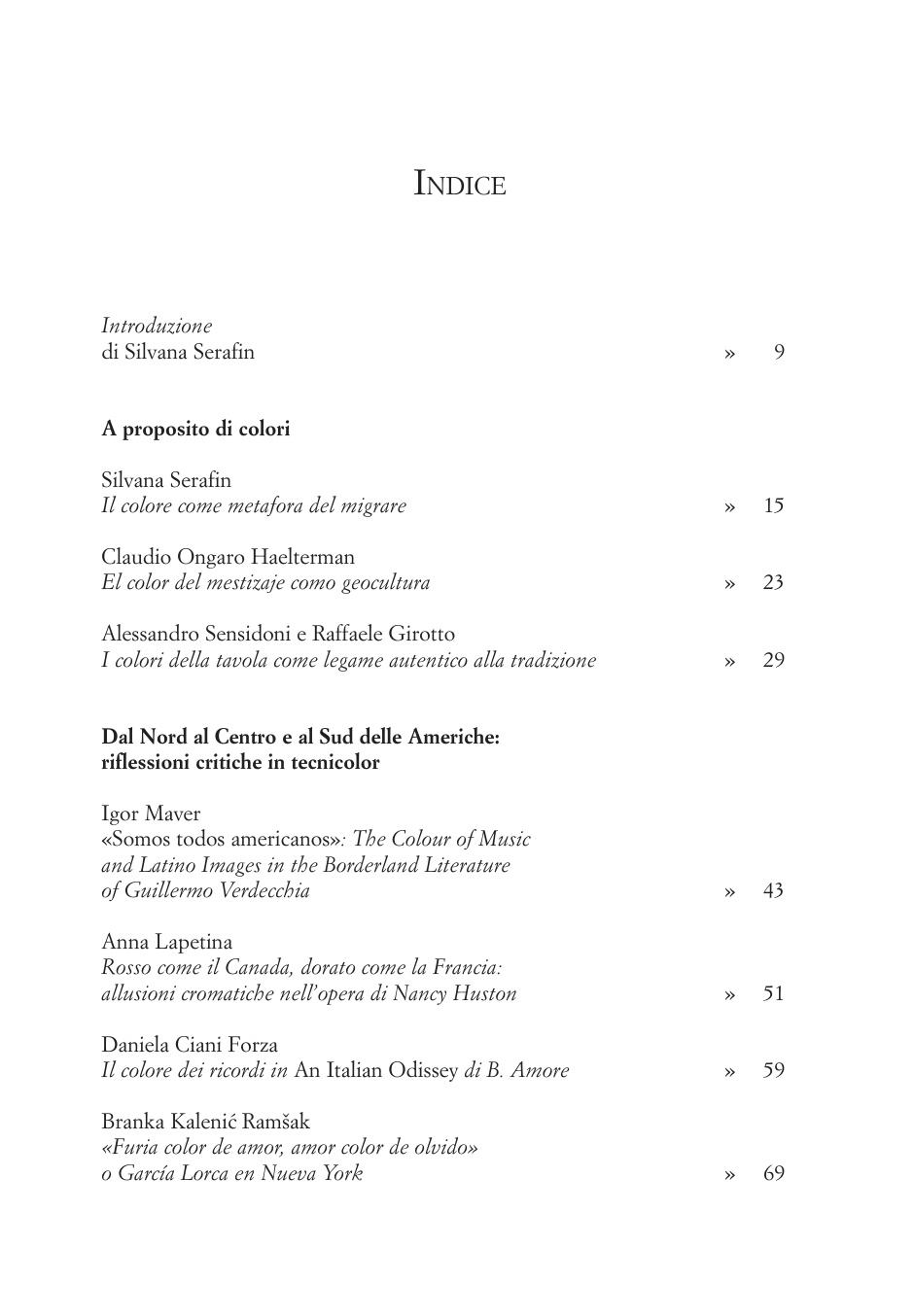 INDICE

Introduzione
di Silvana Serafin » 9

A proposito di colori

Silvana Serafin
Il colore come metafora del migrare » 15

Claudio Ongaro Haelterman
El color del mestizaje como geocultura » 23

Alessandro Sensidoni e Raffaele Girotto
I colori della tavola come legame autentico alla tradizione » 29

Dal Nord al Centro e al Sud delle Americhe:
riflessioni critiche in tecnicolor

Igor Maver
«Somos todos americanos»: The Colour of Music and Latino Images in the Borderland Literature of Guillermo Verdecchia » 43

Anna Lapetina
Rosso come il Canada, dorato come la Francia: allusioni cromatiche nell'opera di Nancy Huston » 51

Daniela Ciani Forza
Il colore dei ricordi in An Italian Odissey di B. Amore » 59

Branka Kalenić Ramšak
«Furia color de amor, amor color de olvido» o García Lorca en Nueva York » 69